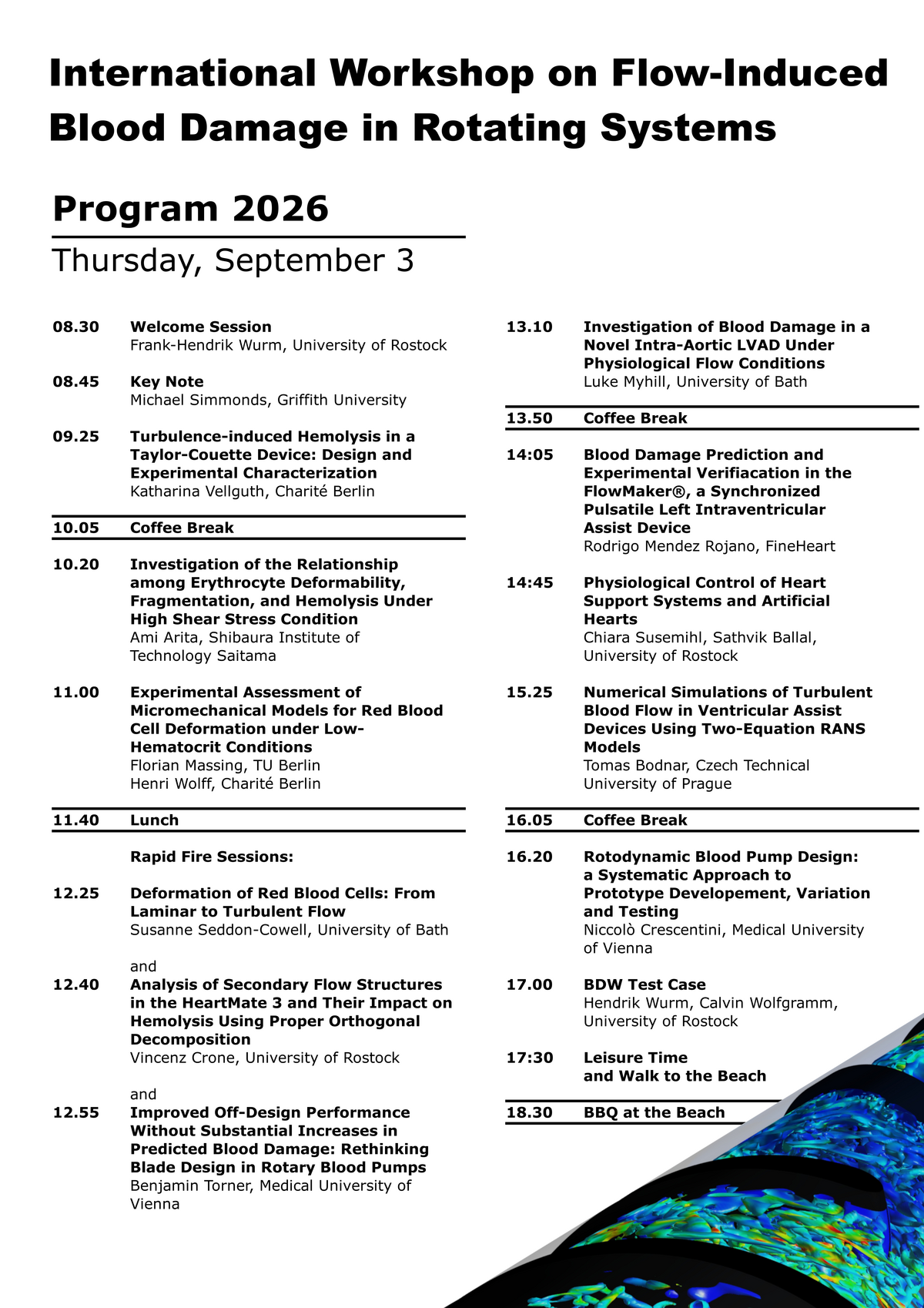 International Workshop on Flow-Induced Blood Damage in Rotating Systems

Program 2026

Thursday, September 3

08.30 Welcome Session
Frank-Hendrik Wurm, University of Rostock

08.45 Key Note
Michael Simmonds, Griffith University

09.25 Turbulence-induced Hemolysis in a Taylor-Couette Device: Design and Experimental Characterization
Katharina Vellguth, Charité Berlin

10.05 Coffee Break

10.20 Investigation of the Relationship among Erythrocyte Deformability, Fragmentation, and Hemolysis Under High Shear Stress Condition
Ami Arita, Shibaura Institute of Technology Saitama

11.00 Experimental Assessment of Micromechanical Models for Red Blood Cell Deformation under Low-Hematocrit Conditions
Florian Massing, TU Berlin
Henri Wolff, Charité Berlin

11.40 Lunch

Rapid Fire Sessions:

12.25 Deformation of Red Blood Cells: From Laminar to Turbulent Flow
Susanne Seddon-Cowell, University of Bath

and

12.40 Analysis of Secondary Flow Structures in the HeartMate 3 and Their Impact on Hemolysis Using Proper Orthogonal Decomposition
Vincenz Crone, University of Rostock

and

12.55 Improved Off-Design Performance Without Substantial Increases in Predicted Blood Damage: Rethinking Blade Design in Rotary Blood Pumps
Benjamin Torner, Medical University of Vienna

13.10 Investigation of Blood Damage in a Novel Intra-Aortic LVAD Under Physiological Flow Conditions
Luke Myhill, University of Bath

13.50 Coffee Break

14:05 Blood Damage Prediction and Experimental Verifiacation in the FlowMaker®, a Synchronized Pulsatile Left Intraventricular Assist Device
Rodrigo Mendez Rojano, FineHeart

14:45 Physiological Control of Heart Support Systems and Artificial Hearts
Chiara Susemihl, Sathvik Ballal, University of Rostock

15.25 Numerical Simulations of Turbulent Blood Flow in Ventricular Assist Devices Using Two-Equation RANS Models
Tomas Bodnar, Czech Technical University of Prague

16.05 Coffee Break

16.20 Rotodynamic Blood Pump Design: a Systematic Approach to Prototype Developement, Variation and Testing
Niccolò Crescentini, Medical University of Vienna

17.00 BDW Test Case
Hendrik Wurm, Calvin Wolfgramm, University of Rostock

17:30 Leisure Time and Walk to the Beach

18.30 BBQ at the Beach